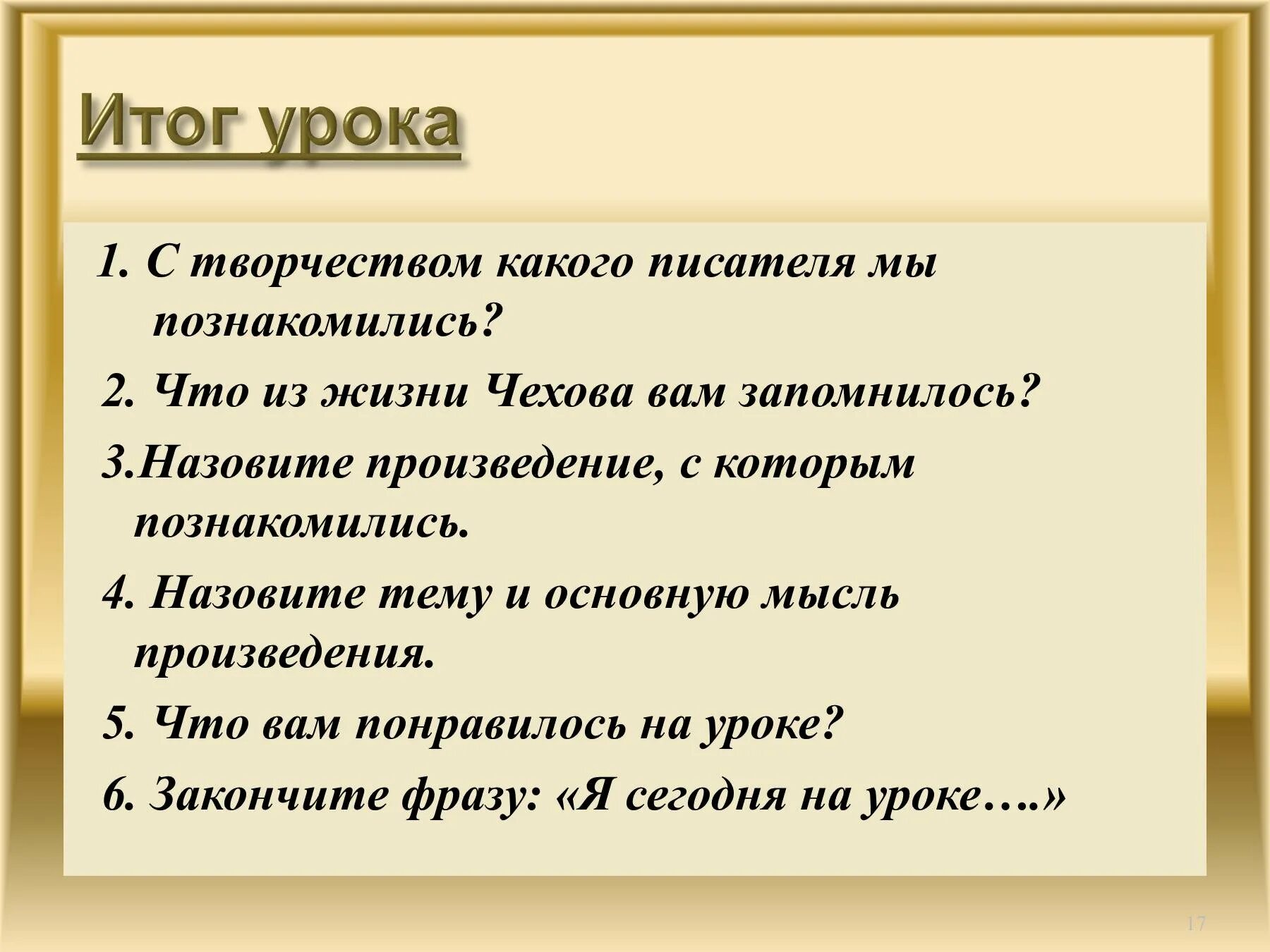 Итог урока

1. С творчеством какого писателя мы познакомились?

2. Что из жизни Чехова вам запомнилось?

3.Назовите произведение, с которым познакомились.

4. Назовите тему и основную мысль произведения.

5. Что вам понравилось на уроке?

6. Закончите фразу: «Я сегодня на уроке….»

17